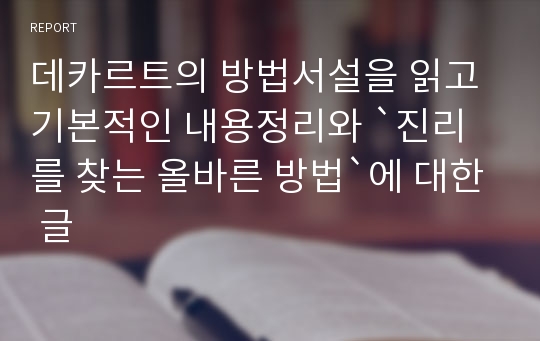 REPORT

데카르트의 방법서설을 읽고 기본적인 내용정리와 `진리를 찾는 올바른 방법`에 대한 글